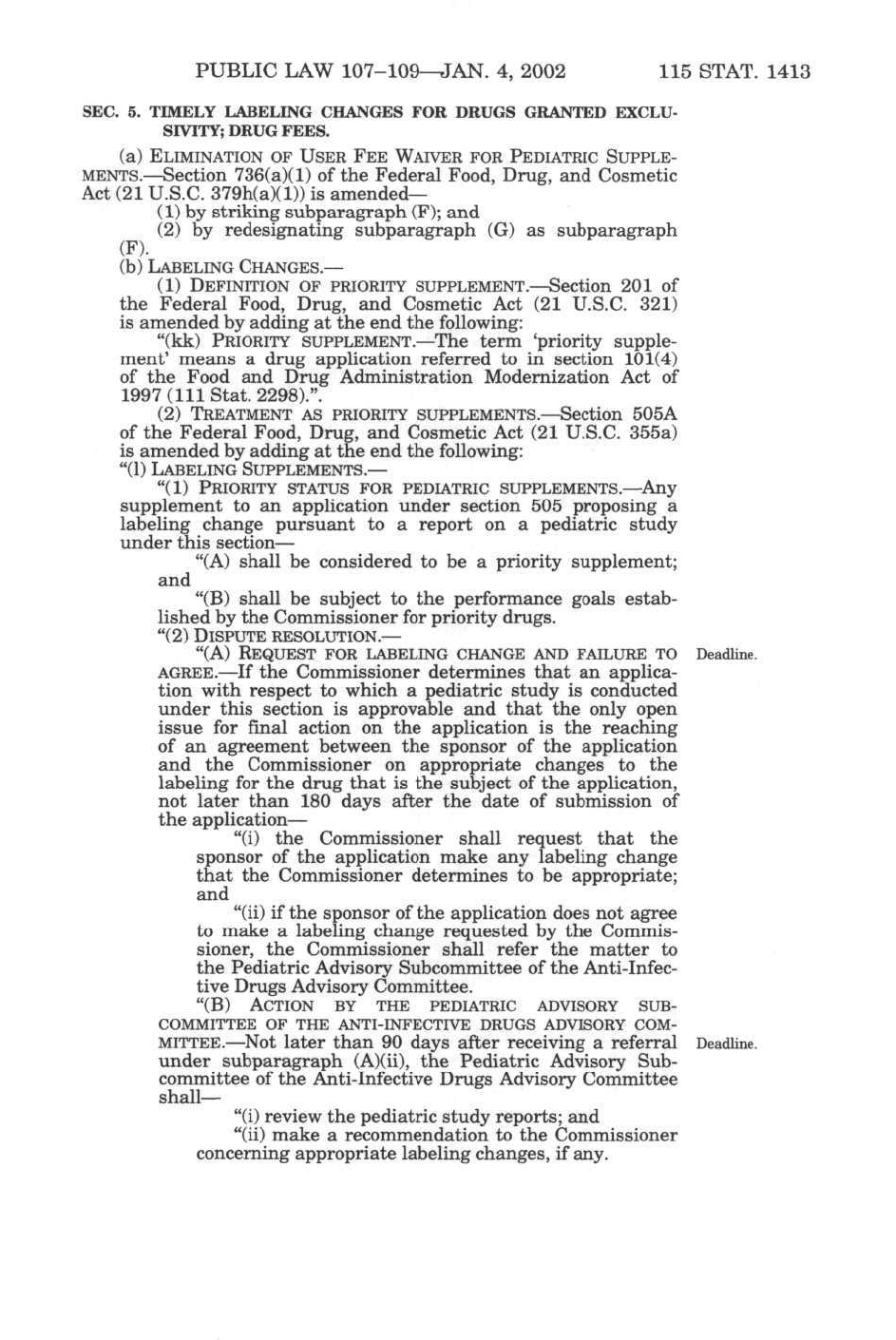 PUBLIC LAW 107–109—JAN. 4, 2002 115 STAT. 1413

SEC. 5. TIMELY LABELING CHANGES FOR DRUGS GRANTED EXCLUSIVITY; DRUG FEES.

(a) ELIMINATION OF USER FEE WAIVER FOR PEDIATRIC SUPPLEMENTS.—Section 736(a)(1) of the Federal Food, Drug, and Cosmetic Act (21 U.S.C. 379h(a)(1)) is amended—

(1) by striking subparagraph (F); and

(2) by redesignating subparagraph (G) as subparagraph (F).

(b) LABELING CHANGES.—

(1) DEFINITION OF PRIORITY SUPPLEMENT.—Section 201 of the Federal Food, Drug, and Cosmetic Act (21 U.S.C. 321) is amended by adding at the end the following:

"(kk) PRIORITY SUPPLEMENT.—The term 'priority supplement' means a drug application referred to in section 101(4) of the Food and Drug Administration Modernization Act of 1997 (111 Stat. 2298).".

(2) TREATMENT AS PRIORITY SUPPLEMENTS.—Section 505A of the Federal Food, Drug, and Cosmetic Act (21 U.S.C. 355a) is amended by adding at the end the following:

"(l) LABELING SUPPLEMENTS.—

"(1) PRIORITY STATUS FOR PEDIATRIC SUPPLEMENTS.—Any supplement to an application under section 505 proposing a labeling change pursuant to a report on a pediatric study under this section—

"(A) shall be considered to be a priority supplement; and

"(B) shall be subject to the performance goals established by the Commissioner for priority drugs.

"(2) DISPUTE RESOLUTION.—

"(A) REQUEST FOR LABELING CHANGE AND FAILURE TO AGREE.—If the Commissioner determines that an application with respect to which a pediatric study is conducted under this section is approvable and that the only open issue for final action on the application is the reaching of an agreement between the sponsor of the application and the Commissioner on appropriate changes to the labeling for the drug that is the subject of the application, not later than 180 days after the date of submission of the application—

Deadline.

"(i) the Commissioner shall request that the sponsor of the application make any labeling change that the Commissioner determines to be appropriate; and

"(ii) if the sponsor of the application does not agree to make a labeling change requested by the Commissioner, the Commissioner shall refer the matter to the Pediatric Advisory Subcommittee of the Anti-Infective Drugs Advisory Committee.

"(B) ACTION BY THE PEDIATRIC ADVISORY SUBCOMMITTEE OF THE ANTI-INFECTIVE DRUGS ADVISORY COMMITTEE.—Not later than 90 days after receiving a referral under subparagraph (A)(ii), the Pediatric Advisory Subcommittee of the Anti-Infective Drugs Advisory Committee shall—

Deadline.

"(i) review the pediatric study reports; and

"(ii) make a recommendation to the Commissioner concerning appropriate labeling changes, if any.